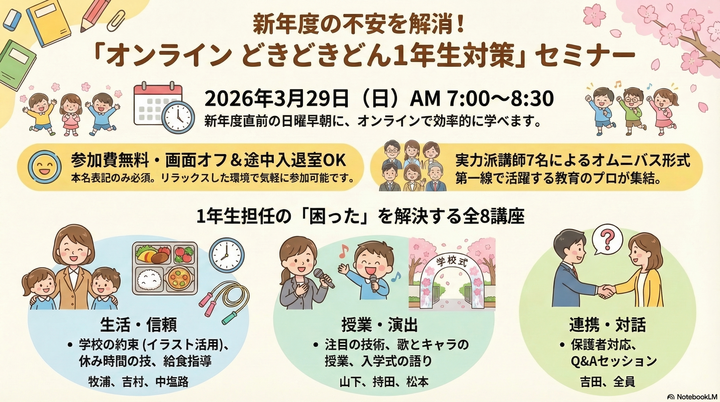 新年度の不安を解消！
「オンライン どきどきどん1年生対策」セミナー

2026年3月29日（日）AM 7:00〜8:30
新年度直前の日曜早朝に、オンラインで効率的に学べます。

参加費無料・画面オフ＆途中入退室OK
本名表記のみ必須。リラックスした環境で気軽に参加可能です。

実力派講師7名によるオムニバス形式
第一線で活躍する教育のプロが集結。

1年生担任の「困った」を解決する全8講座

学校式

生活・信頼
• 学校の約束 (イラスト活用)、休み時間の技、給食指導
牧浦、吉村、中塩路

授業・演出
• 注目の技術、歌とキャラの授業、入学式の語り
山下、持田、松本

連携・対話
• 保護者対応、Q&Aセッション
吉田、全員

NotebookLM